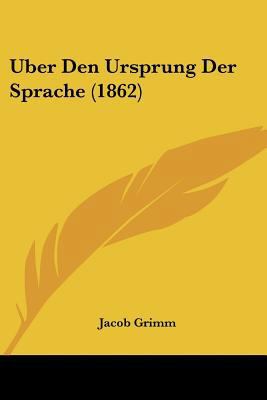 Uber Den Ursprung Der Sprache (1862)

Jacob Grimm